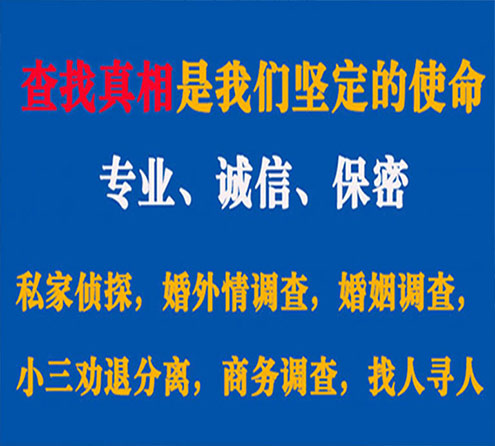 查找真相是我们坚定的使命

专业、诚信、保密

私家侦探，婚外情调查，婚姻调查，

小三劝退分离，商务调查，找人寻人